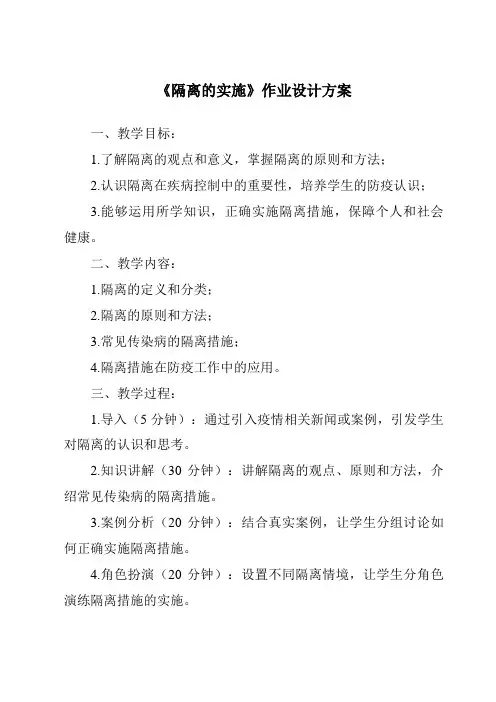 《隔离的实施》作业设计方案

一、教学目标：

1.了解隔离的观点和意义，掌握隔离的原则和方法；

2.认识隔离在疾病控制中的重要性，培养学生的防疫认识；

3.能够运用所学知识，正确实施隔离措施，保障个人和社会健康。

二、教学内容：

1.隔离的定义和分类；

2.隔离的原则和方法；

3.常见传染病的隔离措施；

4.隔离措施在防疫工作中的应用。

三、教学过程：

1.导入（5 分钟）：通过引入疫情相关新闻或案例，引发学生对隔离的认识和思考。

2.知识讲解（30 分钟）：讲解隔离的观点、原则和方法，介绍常见传染病的隔离措施。

3.案例分析（20 分钟）：结合真实案例，让学生分组讨论如何正确实施隔离措施。

4.角色扮演（20 分钟）：设置不同隔离情境，让学生分角色演练隔离措施的实施。